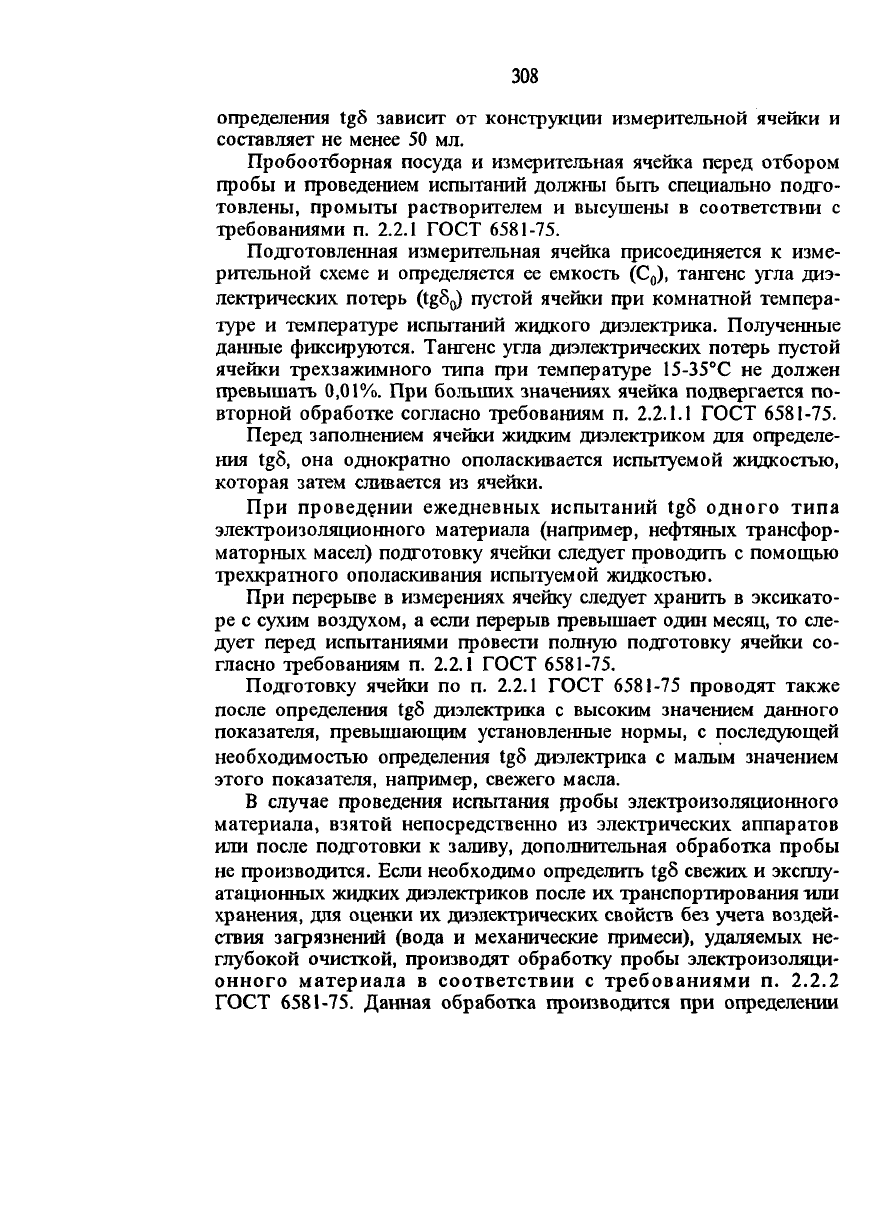 308

определения tgδ зависит от конструкции измерительной ячейки и составляет не менее 50 мл.

Пробоотборная посуда и измерительная ячейка перед отбором пробы и проведением испытаний должны быть специально подготовлены, промыты растворителем и высушены в соответствии с требованиями п. 2.2.1 ГОСТ 6581-75.

Подготовленная измерительная ячейка присоединяется к измерительной схеме и определяется ее емкость ($C_0$), тангенс угла диэлектрических потерь ($tg\delta_0$) пустой ячейки при комнатной температуре и температуре испытаний жидкого диэлектрика. Полученные данные фиксируются. Тангенс угла диэлектрических потерь пустой ячейки трехзажимного типа при температуре 15-35°С не должен превышать 0,01%. При больших значениях ячейка подвергается повторной обработке согласно требованиям п. 2.2.1.1 ГОСТ 6581-75.

Перед заполнением ячейки жидким диэлектриком для определения tgδ, она однократно ополаскивается испытуемой жидкостью, которая затем сливается из ячейки.

При проведении ежедневных испытаний tgδ одного типа электроизоляционного материала (например, нефтяных трансформаторных масел) подготовку ячейки следует проводить с помощью трехкратного ополаскивания испытуемой жидкостью.

При перерыве в измерениях ячейку следует хранить в эксикаторе с сухим воздухом, а если перерыв превышает один месяц, то следует перед испытаниями провести полную подготовку ячейки согласно требованиям п. 2.2.1 ГОСТ 6581-75.

Подготовку ячейки по п. 2.2.1 ГОСТ 6581-75 проводят также после определения tgδ диэлектрика с высоким значением данного показателя, превышающим установленные нормы, с последующей необходимостью определения tgδ диэлектрика с малым значением этого показателя, например, свежего масла.

В случае проведения испытания пробы электроизоляционного материала, взятой непосредственно из электрических аппаратов или после подготовки к заливу, дополнительная обработка пробы не производится. Если необходимо определить tgδ свежих и эксплуатационных жидких диэлектриков после их транспортирования или хранения, для оценки их диэлектрических свойств без учета воздействия загрязнений (вода и механические примеси), удаляемых неглубокой очисткой, производят обработку пробы электроизоляционного материала в соответствии с требованиями п. 2.2.2 ГОСТ 6581-75. Данная обработка производится при определении